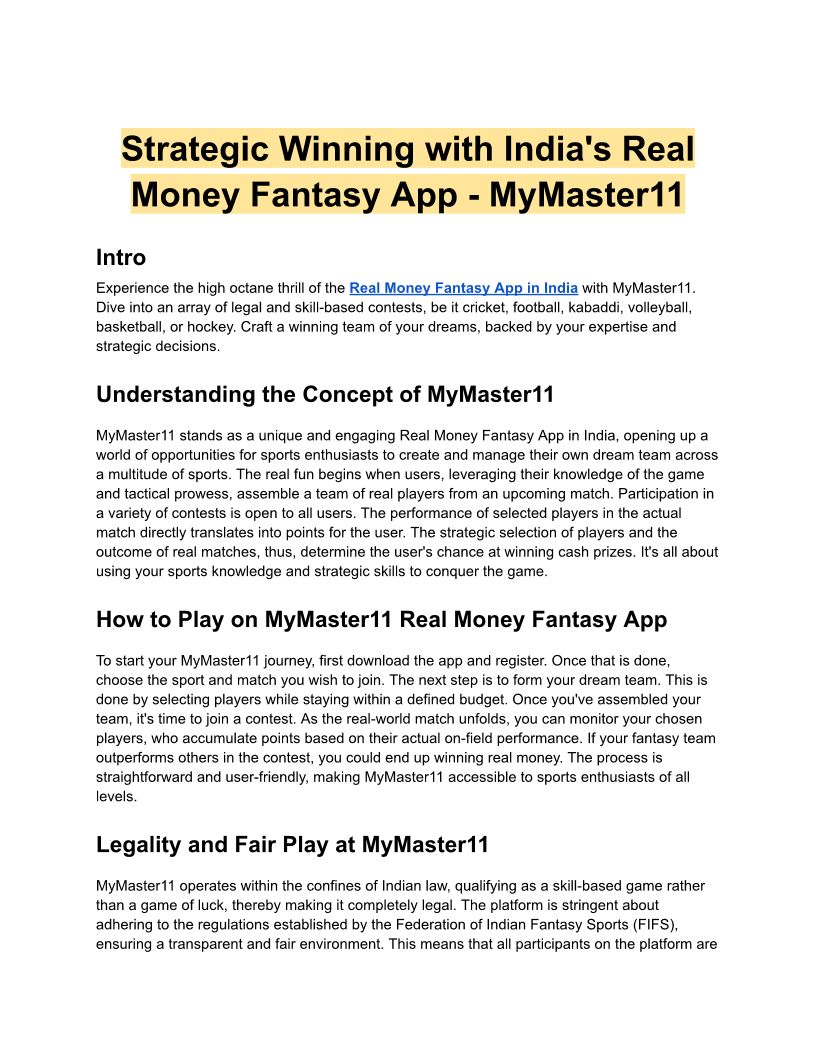 Strategic Winning with India's Real Money Fantasy App - MyMaster11

Intro

Experience the high octane thrill of the Real Money Fantasy App in India with MyMaster11. Dive into an array of legal and skill-based contests, be it cricket, football, kabaddi, volleyball, basketball, or hockey. Craft a winning team of your dreams, backed by your expertise and strategic decisions.

Understanding the Concept of MyMaster11

MyMaster11 stands as a unique and engaging Real Money Fantasy App in India, opening up a world of opportunities for sports enthusiasts to create and manage their own dream team across a multitude of sports. The real fun begins when users, leveraging their knowledge of the game and tactical prowess, assemble a team of real players from an upcoming match. Participation in a variety of contests is open to all users. The performance of selected players in the actual match directly translates into points for the user. The strategic selection of players and the outcome of real matches, thus, determine the user's chance at winning cash prizes. It's all about using your sports knowledge and strategic skills to conquer the game.

How to Play on MyMaster11 Real Money Fantasy App

To start your MyMaster11 journey, first download the app and register. Once that is done, choose the sport and match you wish to join. The next step is to form your dream team. This is done by selecting players while staying within a defined budget. Once you've assembled your team, it's time to join a contest. As the real-world match unfolds, you can monitor your chosen players, who accumulate points based on their actual on-field performance. If your fantasy team outperforms others in the contest, you could end up winning real money. The process is straightforward and user-friendly, making MyMaster11 accessible to sports enthusiasts of all levels.

Legality and Fair Play at MyMaster11

MyMaster11 operates within the confines of Indian law, qualifying as a skill-based game rather than a game of luck, thereby making it completely legal. The platform is stringent about adhering to the regulations established by the Federation of Indian Fantasy Sports (FIFS), ensuring a transparent and fair environment. This means that all participants on the platform are